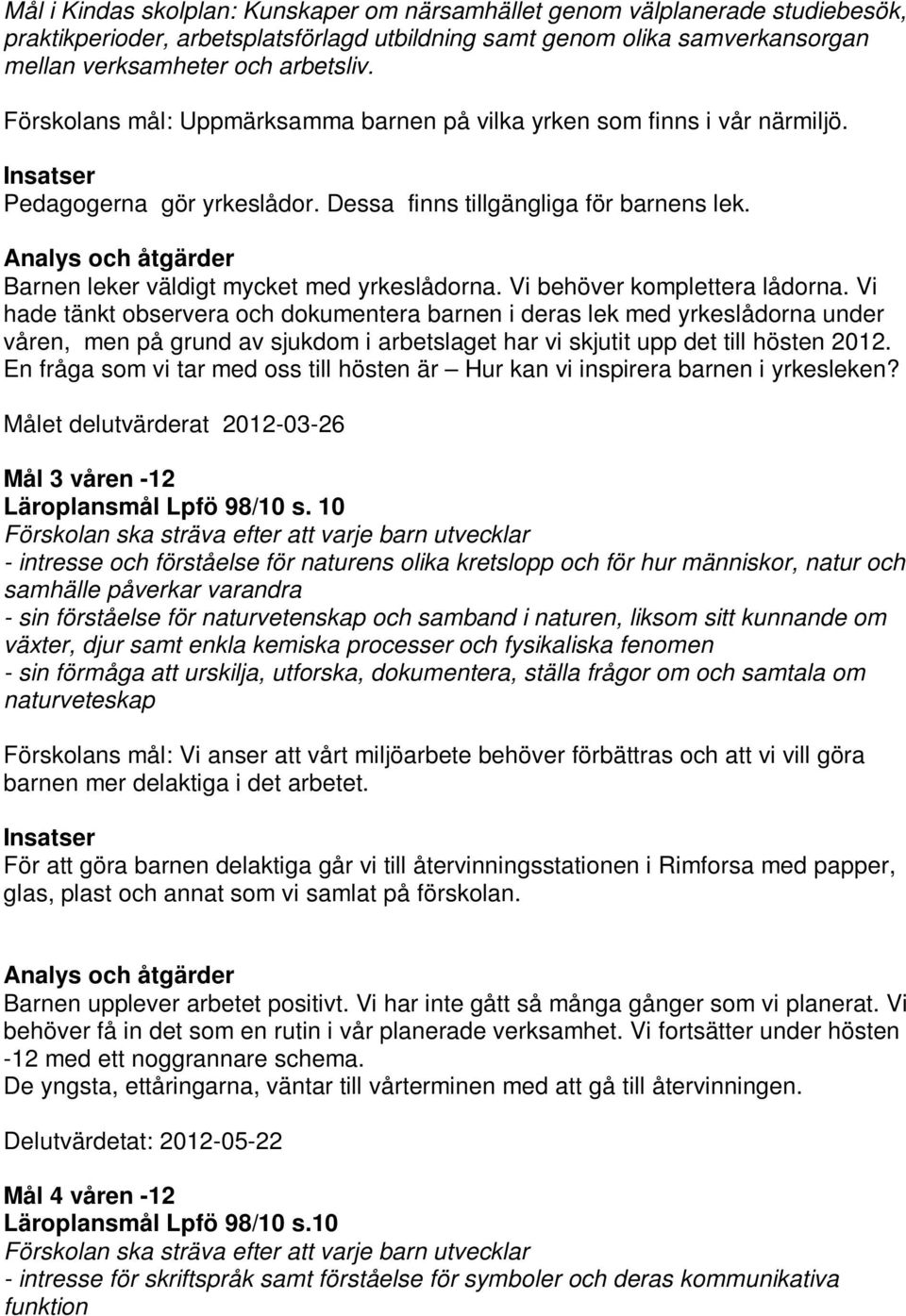 Mål i Kindas skolplan: Kunskaper om närsamhället genom välplanerade studiebesök, praktikperioder, arbetsplatsförlagd utbildning samt genom olika samverkansorgan mellan verksamheter och arbetsliv.

Förskolans mål: Uppmärksamma barnen på vilka yrken som finns i vår närmiljö.

Insatser
Pedagogerna gör yrkeslådor. Dessa finns tillgängliga för barnens lek.

Analys och åtgärder
Barnen leker väldigt mycket med yrkeslådorna. Vi behöver komplettera lådorna. Vi hade tänkt observera och dokumentera barnen i deras lek med yrkeslådorna under våren, men på grund av sjukdom i arbetslaget har vi skjutit upp det till hösten 2012. En fråga som vi tar med oss till hösten är – Hur kan vi inspirera barnen i yrkesleken?

Målet delutvärderat 2012-03-26

Mål 3 våren -12
Läroplansmål Lpfö 98/10 s. 10
Förskolan ska sträva efter att varje barn utvecklar
- intresse och förståelse för naturens olika kretslopp och för hur människor, natur och samhälle påverkar varandra
- sin förståelse för naturvetenskap och samband i naturen, liksom sitt kunnande om växter, djur samt enkla kemiska processer och fysikaliska fenomen
- sin förmåga att urskilja, utforska, dokumentera, ställa frågor om och samtala om naturveteskap

Förskolans mål: Vi anser att vårt miljöarbete behöver förbättras och att vi vill göra barnen mer delaktiga i det arbetet.

Insatser
För att göra barnen delaktiga går vi till återvinningsstationen i Rimforsa med papper, glas, plast och annat som vi samlat på förskolan.

Analys och åtgärder
Barnen upplever arbetet positivt. Vi har inte gått så många gånger som vi planerat. Vi behöver få in det som en rutin i vår planerade verksamhet. Vi fortsätter under hösten -12 med ett noggrannare schema.
De yngsta, ettåringarna, väntar till vårterminen med att gå till återvinningen.

Delutvärdetat: 2012-05-22

Mål 4 våren -12
Läroplansmål Lpfö 98/10 s.10
Förskolan ska sträva efter att varje barn utvecklar
- intresse för skriftspråk samt förståelse för symboler och deras kommunikativa funktion